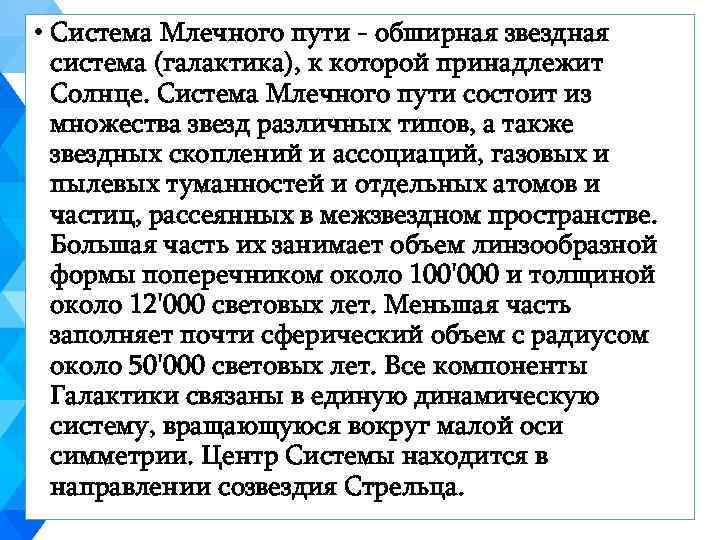 • Система Млечного пути - обширная звездная система (галактика), к которой принадлежит Солнце. Система Млечного пути состоит из множества звезд различных типов, а также звездных скоплений и ассоциаций, газовых и пылевых туманностей и отдельных атомов и частиц, рассеянных в межзвездном пространстве. Большая часть их занимает объем линзообразной формы поперечником около 100'000 и толщиной около 12'000 световых лет. Меньшая часть заполняет почти сферический объем с радиусом около 50'000 световых лет. Все компоненты Галактики связаны в единую динамическую систему, вращающуюся вокруг малой оси симметрии. Центр Системы находится в направлении созвездия Стрельца.